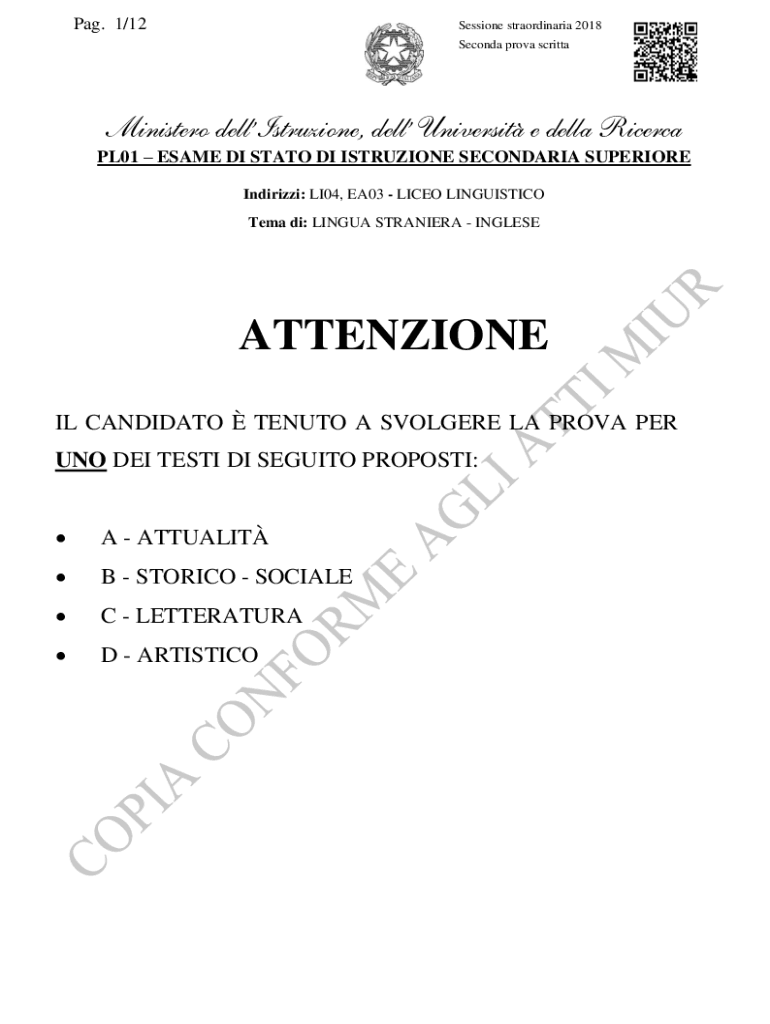 Pag. 1/12

Sessione straordinaria 2018
Seconda prova scritta

Ministero dell'Istruzione, dell'Università e della Ricerca

PL01 – ESAME DI STATO DI ISTRUZIONE SECONDARIA SUPERIORE

Indirizzi: LI04, EA03 - LICEO LINGUISTICO

Tema di: LINGUA STRANIERA - INGLESE

ATTENZIONE

IL CANDIDATO È TENUTO A SVOLGERE LA PROVA PER UNO DEI TESTI DI SEGUITO PROPOSTI:

• A - ATTUALITÀ
• B - STORICO - SOCIALE
• C - LETTERATURA
• D - ARTISTICO

COPIA CONFORME AGLI ATTI MIUR